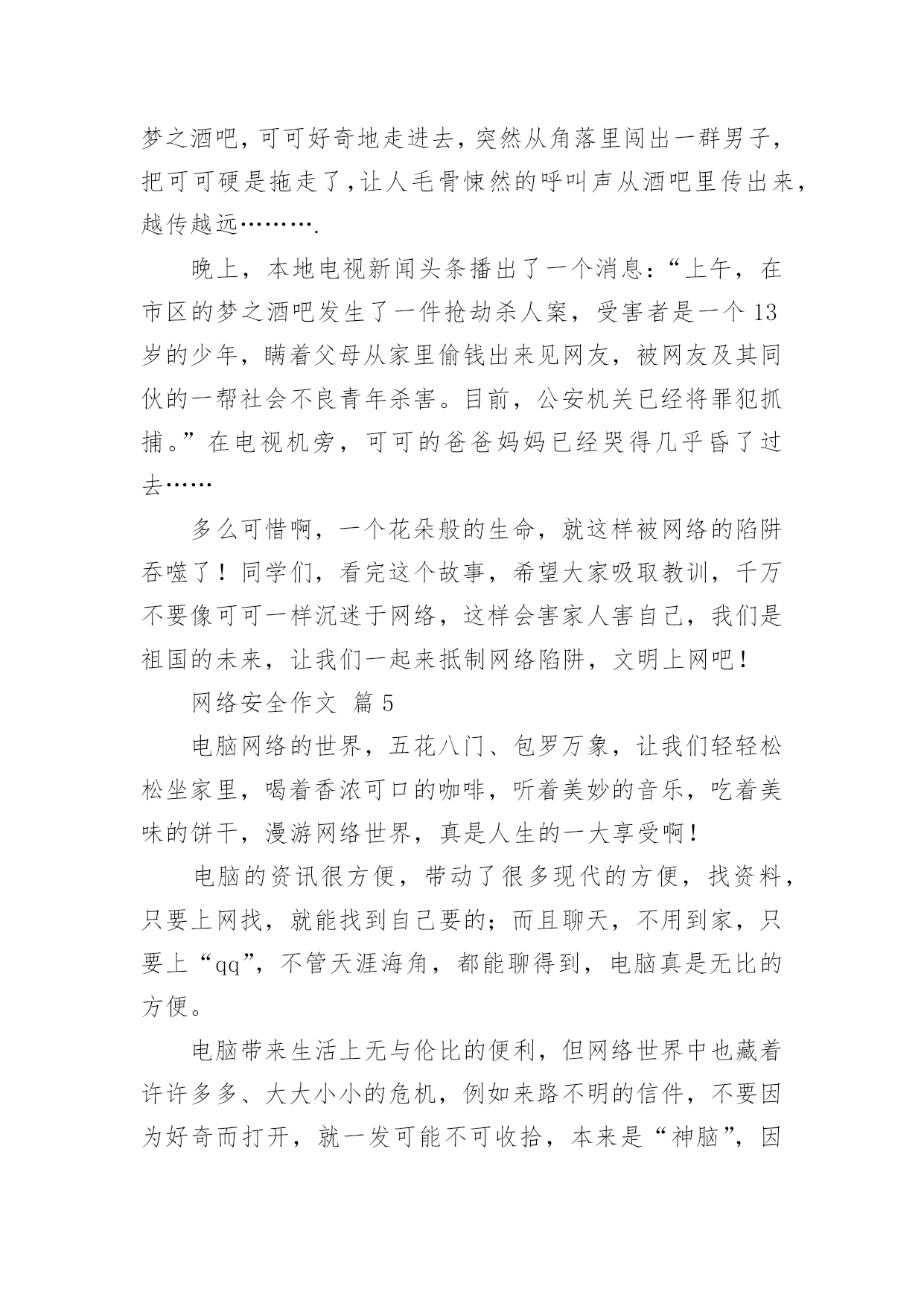 梦之酒吧，可可好奇地走进去，突然从角落里闯出一群男子，把可可硬是拖走了，让人毛骨悚然的呼叫声从酒吧里传出来，越传越远……….

晚上，本地电视新闻头条播出了一个消息：“上午，在市区的梦之酒吧发生了一件抢劫杀人案，受害者是一个13岁的少年，瞒着父母从家里偷钱出来见网友，被网友及其同伙的一帮社会不良青年杀害。目前，公安机关已经将罪犯抓捕。”在电视机旁，可可的爸爸妈妈已经哭得几乎昏了过去……

多么可惜啊，一个花朵般的生命，就这样被网络的陷阱吞噬了！同学们，看完这个故事，希望大家吸取教训，千万不要像可可一样沉迷于网络，这样会害家人害自己，我们是祖国的未来，让我们一起来抵制网络陷阱，文明上网吧！

网络安全作文 篇5

电脑网络的世界，五花八门、包罗万象，让我们轻轻松松坐家里，喝着香浓可口的咖啡，听着美妙的音乐，吃着美味的饼干，漫游网络世界，真是人生的一大享受啊！

电脑的资讯很方便，带动了很多现代的方便，找资料，只要上网找，就能找到自己要的；而且聊天，不用到家，只要上“qq”，不管天涯海角，都能聊得到，电脑真是无比的方便。

电脑带来生活上无与伦比的便利，但网络世界中也藏着许许多多、大大小小的危机，例如来路不明的信件，不要因为好奇而打开，就一发可能不可收拾，本来是“神脑”，因